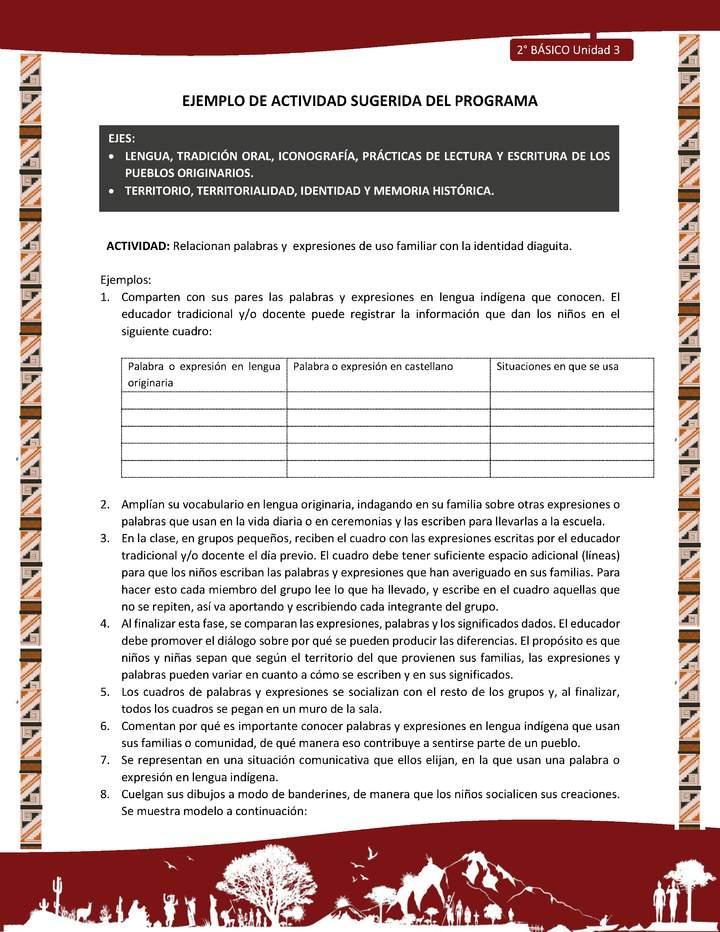 2° BÁSICO Unidad 3

EJEMPLO DE ACTIVIDAD SUGERIDA DEL PROGRAMA

EJES:
• LENGUA, TRADICIÓN ORAL, ICONOGRAFÍA, PRÁCTICAS DE LECTURA Y ESCRITURA DE LOS PUEBLOS ORIGINARIOS.
• TERRITORIO, TERRITORIALIDAD, IDENTIDAD Y MEMORIA HISTÓRICA.

ACTIVIDAD: Relacionan palabras y expresiones de uso familiar con la identidad diaguita.

Ejemplos:
1. Comparten con sus pares las palabras y expresiones en lengua indígena que conocen. El educador tradicional y/o docente puede registrar la información que dan los niños en el siguiente cuadro:

| Palabra o expresión en lengua originaria | Palabra o expresión en castellano | Situaciones en que se usa |
|---|---|---|
| | | |
| | | |
| | | |
| | | |
| | | |

2. Amplían su vocabulario en lengua originaria, indagando en su familia sobre otras expresiones o palabras que usan en la vida diaria o en ceremonias y las escriben para llevarlas a la escuela.
3. En la clase, en grupos pequeños, reciben el cuadro con las expresiones escritas por el educador tradicional y/o docente el día previo. El cuadro debe tener suficiente espacio adicional (líneas) para que los niños escriban las palabras y expresiones que han averiguado en sus familias. Para hacer esto cada miembro del grupo lee lo que ha llevado, y escribe en el cuadro aquellas que no se repiten, así va aportando y escribiendo cada integrante del grupo.
4. Al finalizar esta fase, se comparan las expresiones, palabras y los significados dados. El educador debe promover el diálogo sobre por qué se pueden producir las diferencias. El propósito es que niños y niñas sepan que según el territorio del que provienen sus familias, las expresiones y palabras pueden variar en cuanto a cómo se escriben y en sus significados.
5. Los cuadros de palabras y expresiones se socializan con el resto de los grupos y, al finalizar, todos los cuadros se pegan en un muro de la sala.
6. Comentan por qué es importante conocer palabras y expresiones en lengua indígena que usan sus familias o comunidad, de qué manera eso contribuye a sentirse parte de un pueblo.
7. Se representan en una situación comunicativa que ellos elijan, en la que usan una palabra o expresión en lengua indígena.
8. Cuelgan sus dibujos a modo de banderines, de manera que los niños socialicen sus creaciones. Se muestra modelo a continuación: